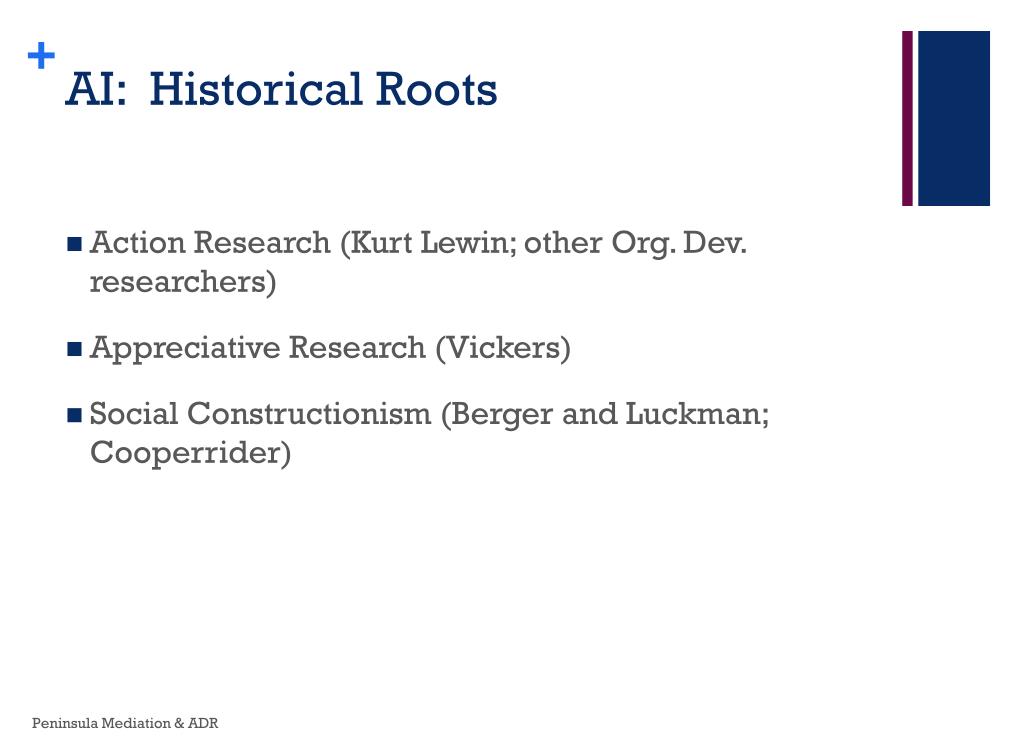 +
AI: Historical Roots

■ Action Research (Kurt Lewin; other Org. Dev. researchers)

■ Appreciative Research (Vickers)

■ Social Constructionism (Berger and Luckman; Cooperrider)

Peninsula Mediation & ADR